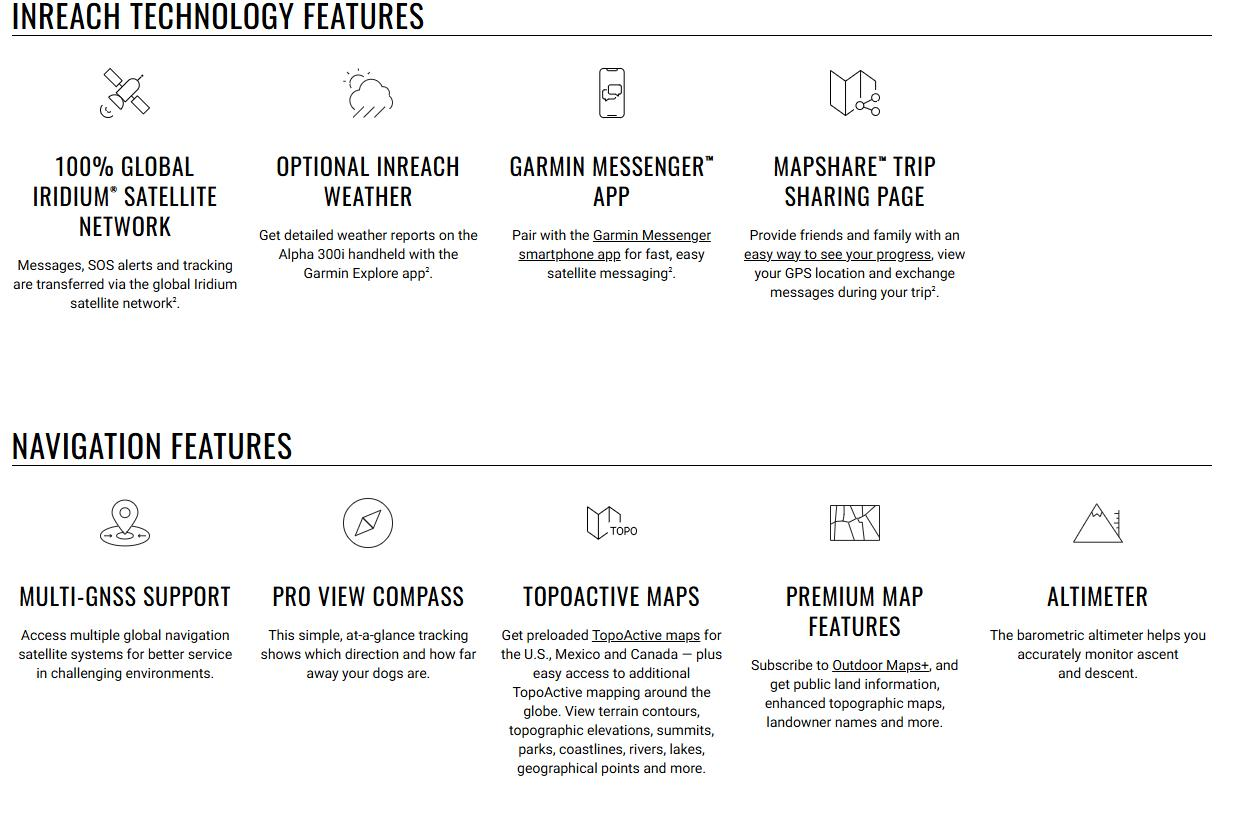 INREACH TECHNOLOGY FEATURES

100% GLOBAL IRIDIUM® SATELLITE NETWORK

Messages, SOS alerts and tracking are transferred via the global Iridium satellite network².

OPTIONAL INREACH WEATHER

Get detailed weather reports on the Alpha 300i handheld with the Garmin Explore app².

GARMIN MESSENGER™ APP

Pair with the Garmin Messenger smartphone app for fast, easy satellite messaging².

MAPSHARE™ TRIP SHARING PAGE

Provide friends and family with an easy way to see your progress, view your GPS location and exchange messages during your trip².

NAVIGATION FEATURES

MULTI-GNSS SUPPORT

Access multiple global navigation satellite systems for better service in challenging environments.

PRO VIEW COMPASS

This simple, at-a-glance tracking shows which direction and how far away your dogs are.

TOPO

TOPOACTIVE MAPS

Get preloaded TopoActive maps for the U.S., Mexico and Canada — plus easy access to additional TopoActive mapping around the globe. View terrain contours, topographic elevations, summits, parks, coastlines, rivers, lakes, geographical points and more.

PREMIUM MAP FEATURES

Subscribe to Outdoor Maps+, and get public land information, enhanced topographic maps, landowner names and more.

ALTIMETER

The barometric altimeter helps you accurately monitor ascent and descent.